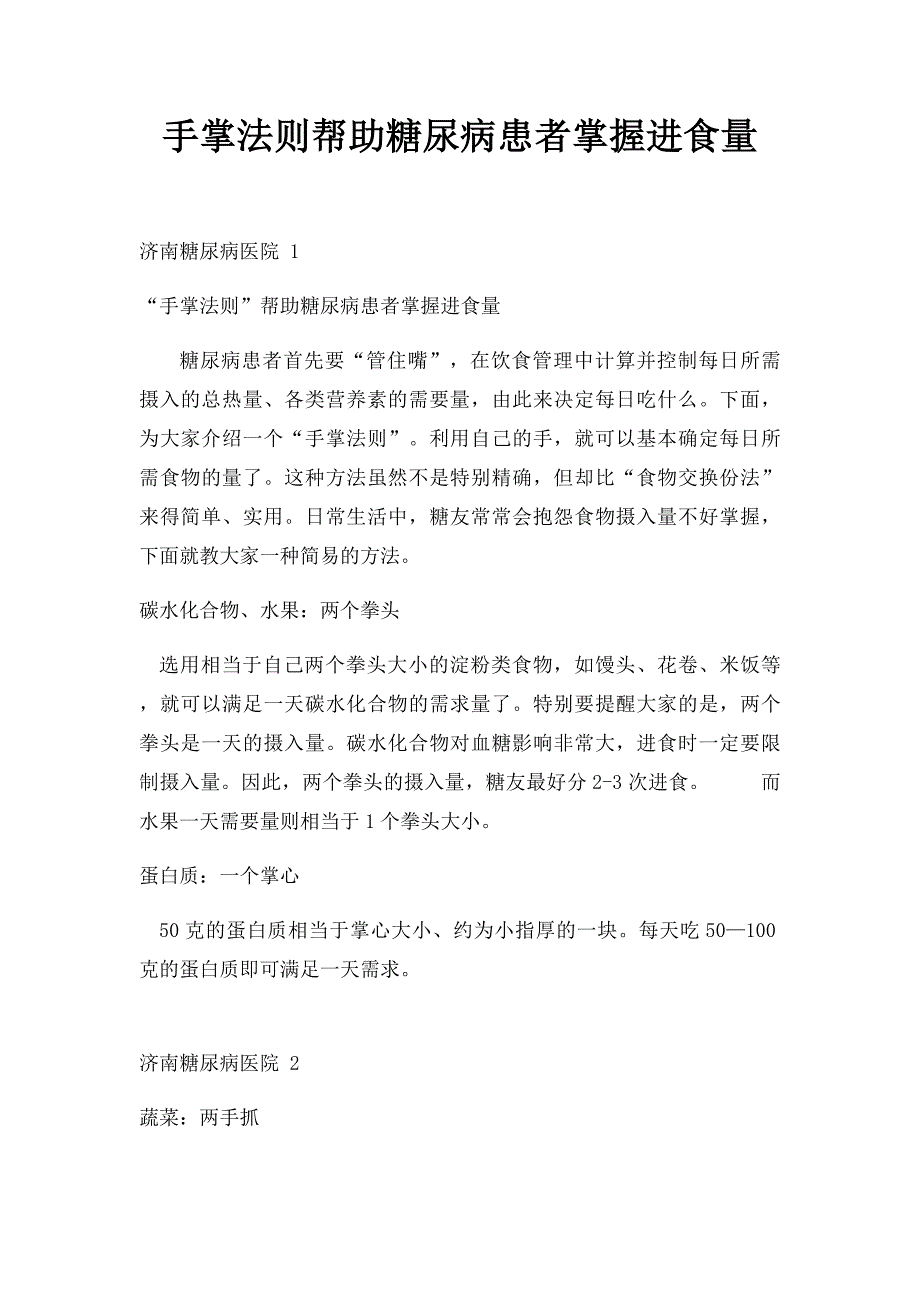 手掌法则帮助糖尿病患者掌握进食量

济南糖尿病医院 1

“手掌法则”帮助糖尿病患者掌握进食量

糖尿病患者首先要“管住嘴”，在饮食管理中计算并控制每日所需摄入的总热量、各类营养素的需要量，由此来决定每日吃什么。下面，为大家介绍一个“手掌法则”。利用自己的手，就可以基本确定每日所需食物的量了。这种方法虽然不是特别精确，但却比“食物交换份法”来得简单、实用。日常生活中，糖友常常会抱怨食物摄入量不好掌握，下面就教大家一种简易的方法。

碳水化合物、水果：两个拳头

选用相当于自己两个拳头大小的淀粉类食物，如馒头、花卷、米饭等，就可以满足一天碳水化合物的需求量了。特别要提醒大家的是，两个拳头是一天的摄入量。碳水化合物对血糖影响非常大，进食时一定要限制摄入量。因此，两个拳头的摄入量，糖友最好分 2-3 次进食。 而水果一天需要量则相当于 1 个拳头大小。

蛋白质：一个掌心

50 克的蛋白质相当于掌心大小、约为小指厚的一块。每天吃 50—100 克的蛋白质即可满足一天需求。

济南糖尿病医院 2

蔬菜：两手抓